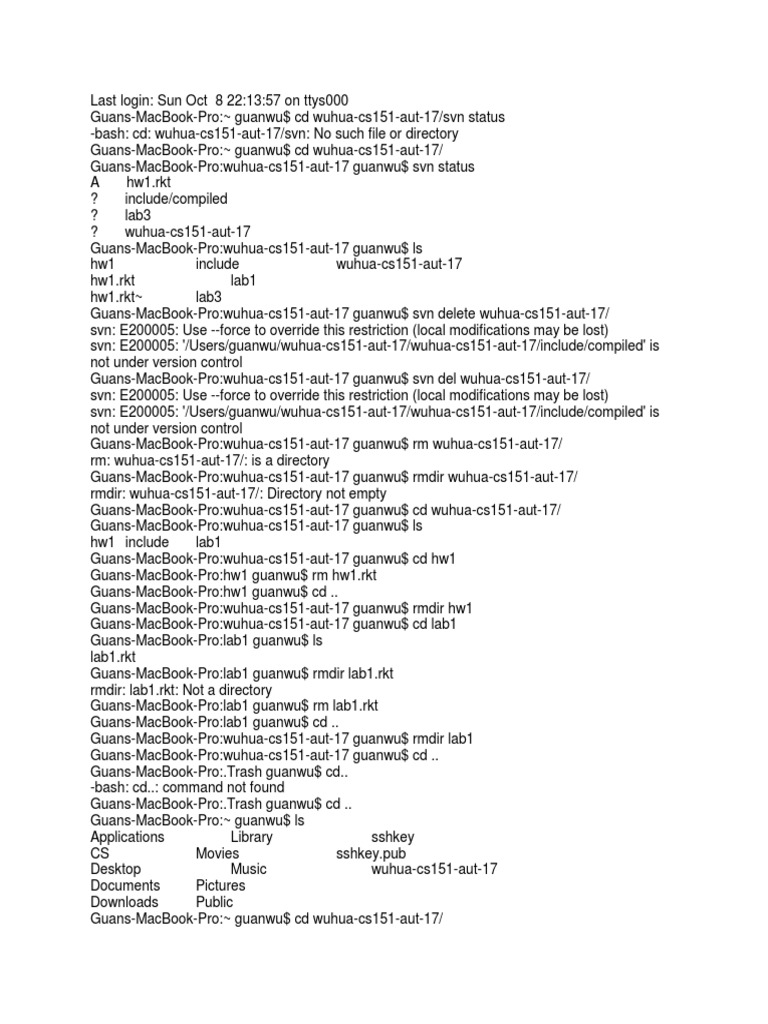 Last login: Sun Oct 8 22:13:57 on ttys000
Guans-MacBook-Pro:~ guanwu$ cd wuhua-cs151-aut-17/svn status
-bash: cd: wuhua-cs151-aut-17/svn: No such file or directory
Guans-MacBook-Pro:~ guanwu$ cd wuhua-cs151-aut-17/
Guans-MacBook-Pro:wuhua-cs151-aut-17 guanwu$ svn status
A hw1.rkt
? include/compiled
? lab3
? wuhua-cs151-aut-17
Guans-MacBook-Pro:wuhua-cs151-aut-17 guanwu$ ls
hw1 include wuhua-cs151-aut-17
hw1.rkt lab1
hw1.rkt~ lab3
Guans-MacBook-Pro:wuhua-cs151-aut-17 guanwu$ svn delete wuhua-cs151-aut-17/
svn: E200005: Use --force to override this restriction (local modifications may be lost)
svn: E200005: '/Users/guanwu/wuhua-cs151-aut-17/wuhua-cs151-aut-17/include/compiled' is not under version control
Guans-MacBook-Pro:wuhua-cs151-aut-17 guanwu$ svn del wuhua-cs151-aut-17/
svn: E200005: Use --force to override this restriction (local modifications may be lost)
svn: E200005: '/Users/guanwu/wuhua-cs151-aut-17/wuhua-cs151-aut-17/include/compiled' is not under version control
Guans-MacBook-Pro:wuhua-cs151-aut-17 guanwu$ rm wuhua-cs151-aut-17/
rm: wuhua-cs151-aut-17/: is a directory
Guans-MacBook-Pro:wuhua-cs151-aut-17 guanwu$ rmdir wuhua-cs151-aut-17/
rmdir: wuhua-cs151-aut-17/: Directory not empty
Guans-MacBook-Pro:wuhua-cs151-aut-17 guanwu$ cd wuhua-cs151-aut-17/
Guans-MacBook-Pro:wuhua-cs151-aut-17 guanwu$ ls
hw1 include lab1
Guans-MacBook-Pro:wuhua-cs151-aut-17 guanwu$ cd hw1
Guans-MacBook-Pro:hw1 guanwu$ rm hw1.rkt
Guans-MacBook-Pro:hw1 guanwu$ cd ..
Guans-MacBook-Pro:wuhua-cs151-aut-17 guanwu$ rmdir hw1
Guans-MacBook-Pro:wuhua-cs151-aut-17 guanwu$ cd lab1
Guans-MacBook-Pro:lab1 guanwu$ ls
lab1.rkt
Guans-MacBook-Pro:lab1 guanwu$ rmdir lab1.rkt
rmdir: lab1.rkt: Not a directory
Guans-MacBook-Pro:lab1 guanwu$ rm lab1.rkt
Guans-MacBook-Pro:lab1 guanwu$ cd ..
Guans-MacBook-Pro:wuhua-cs151-aut-17 guanwu$ rmdir lab1
Guans-MacBook-Pro:wuhua-cs151-aut-17 guanwu$ cd ..
Guans-MacBook-Pro:.Trash guanwu$ cd..
-bash: cd..: command not found
Guans-MacBook-Pro:.Trash guanwu$ cd ..
Guans-MacBook-Pro:~ guanwu$ ls
Applications Library sshkey
CS Movies sshkey.pub
Desktop Music wuhua-cs151-aut-17
Documents Pictures
Downloads Public
Guans-MacBook-Pro:~ guanwu$ cd wuhua-cs151-aut-17/